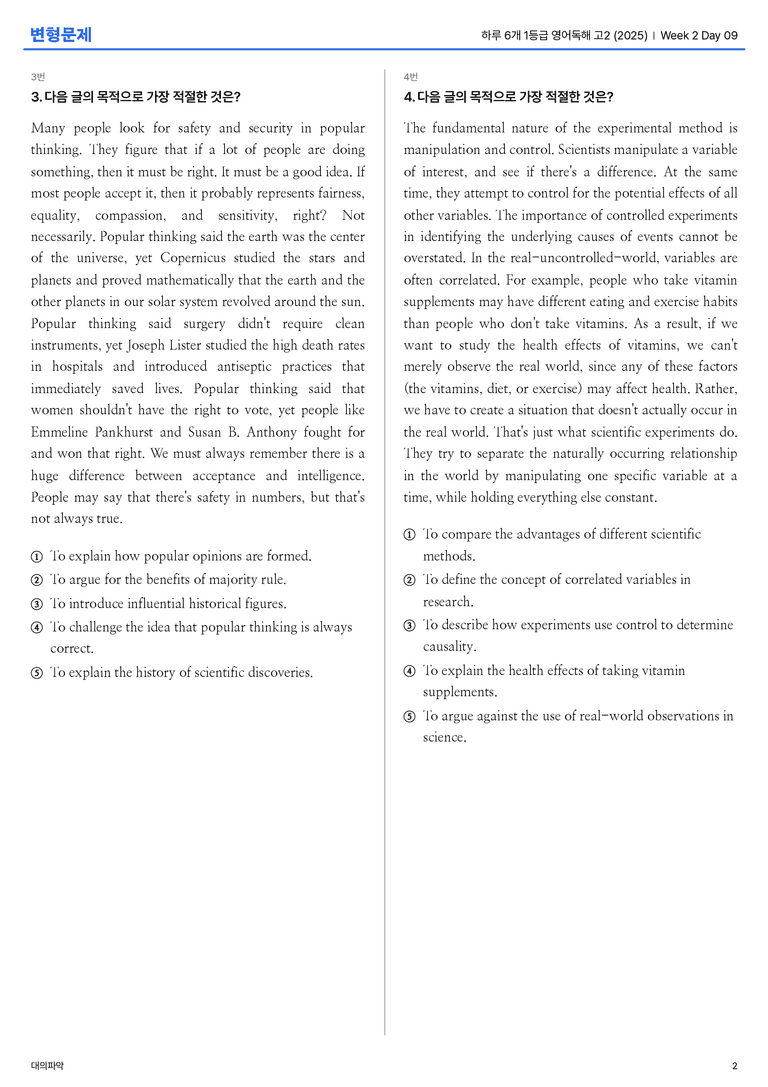 변형문제

하루 6개 1등급 영어독해 고2 (2025) | Week 2 Day 09

3번

3. 다음 글의 목적으로 가장 적절한 것은?

Many people look for safety and security in popular thinking. They figure that if a lot of people are doing something, then it must be right. It must be a good idea. If most people accept it, then it probably represents fairness, equality, compassion, and sensitivity, right? Not necessarily. Popular thinking said the earth was the center of the universe, yet Copernicus studied the stars and planets and proved mathematically that the earth and the other planets in our solar system revolved around the sun. Popular thinking said surgery didn't require clean instruments, yet Joseph Lister studied the high death rates in hospitals and introduced antiseptic practices that immediately saved lives. Popular thinking said that women shouldn't have the right to vote, yet people like Emmeline Pankhurst and Susan B. Anthony fought for and won that right. We must always remember there is a huge difference between acceptance and intelligence. People may say that there's safety in numbers, but that's not always true.

① To explain how popular opinions are formed.
② To argue for the benefits of majority rule.
③ To introduce influential historical figures.
④ To challenge the idea that popular thinking is always correct.
⑤ To explain the history of scientific discoveries.

4번

4. 다음 글의 목적으로 가장 적절한 것은?

The fundamental nature of the experimental method is manipulation and control. Scientists manipulate a variable of interest, and see if there's a difference. At the same time, they attempt to control for the potential effects of all other variables. The importance of controlled experiments in identifying the underlying causes of events cannot be overstated. In the real-uncontrolled-world, variables are often correlated. For example, people who take vitamin supplements may have different eating and exercise habits than people who don't take vitamins. As a result, if we want to study the health effects of vitamins, we can't merely observe the real world, since any of these factors (the vitamins, diet, or exercise) may affect health. Rather, we have to create a situation that doesn't actually occur in the real world. That's just what scientific experiments do. They try to separate the naturally occurring relationship in the world by manipulating one specific variable at a time, while holding everything else constant.

① To compare the advantages of different scientific methods.
② To define the concept of correlated variables in research.
③ To describe how experiments use control to determine causality.
④ To explain the health effects of taking vitamin supplements.
⑤ To argue against the use of real-world observations in science.

대의파악

2